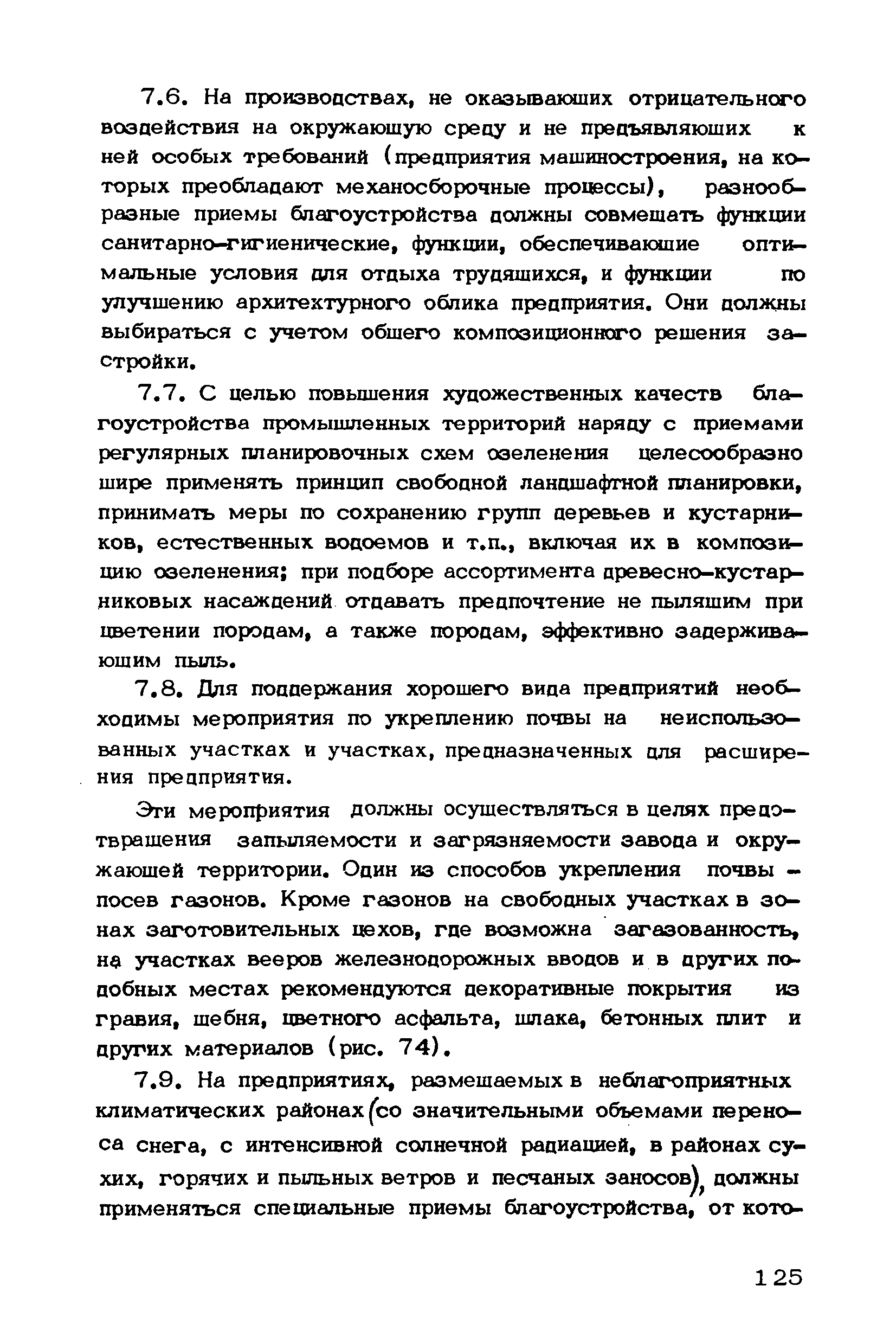 7.6. На производствах, не оказывающих отрицательного воздействия на окружающую среду и не предъявляющих к ней особых требований (предприятия машиностроения, на которых преобладают механосборочные процессы), разнообразные приемы благоустройства должны совмещать функции санитарно-гигиенические, функции, обеспечивающие оптимальные условия для отдыха трудящихся, и функции по улучшению архитектурного облика предприятия. Они должны выбираться с учетом общего композиционного решения застройки.

7.7. С целью повышения художественных качеств благоустройства промышленных территорий наряду с приемами регулярных планировочных схем озеленения целесообразно шире применять принцип свободной ландшафтной планировки, принимать меры по сохранению групп деревьев и кустарников, естественных водоемов и т.п., включая их в композицию озеленения; при подборе ассортимента древесно-кустарниковых насаждений отдавать предпочтение не пылящим при цветении породам, а также породам, эффективно задерживающим пыль.

7.8. Для поддержания хорошего вида предприятий необходимы мероприятия по укреплению почвы на неиспользованных участках и участках, предназначенных для расширения предприятия.

Эти мероприятия должны осуществляться в целях предотвращения запыляемости и загрязняемости завода и окружающей территории. Один из способов укрепления почвы - посев газонов. Кроме газонов на свободных участках в зонах заготовительных цехов, где возможна загазованность, на участках вееров железнодорожных вводов и в других подобных местах рекомендуются декоративные покрытия из гравия, щебня, цветного асфальта, шлака, бетонных плит и других материалов (рис. 74).

7.9. На предприятиях, размещаемых в неблагоприятных климатических районах (со значительными объемами переноса снега, с интенсивной солнечной радиацией, в районах сухих, горячих и пыльных ветров и песчаных заносов), должны применяться специальные приемы благоустройства, от кото-

125